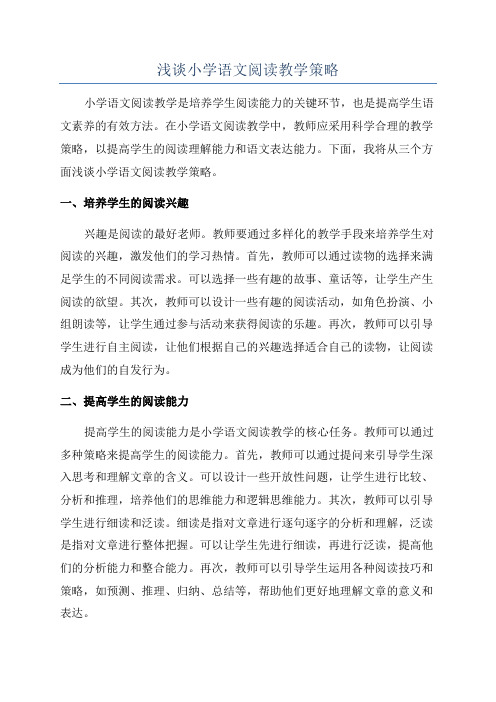 浅谈小学语文阅读教学策略

小学语文阅读教学是培养学生阅读能力的关键环节，也是提高学生语文素养的有效方法。在小学语文阅读教学中，教师应采用科学合理的教学策略，以提高学生的阅读理解能力和语文表达能力。下面，我将从三个方面浅谈小学语文阅读教学策略。

一、培养学生的阅读兴趣

兴趣是阅读的最好老师。教师要通过多样化的教学手段来培养学生对阅读的兴趣，激发他们的学习热情。首先，教师可以通过读物的选择来满足学生的不同阅读需求。可以选择一些有趣的故事、童话等，让学生产生阅读的欲望。其次，教师可以设计一些有趣的阅读活动，如角色扮演、小组朗读等，让学生通过参与活动来获得阅读的乐趣。再次，教师可以引导学生进行自主阅读，让他们根据自己的兴趣选择适合自己的读物，让阅读成为他们的自发行为。

二、提高学生的阅读能力

提高学生的阅读能力是小学语文阅读教学的核心任务。教师可以通过多种策略来提高学生的阅读能力。首先，教师可以通过提问来引导学生深入思考和理解文章的含义。可以设计一些开放性问题，让学生进行比较、分析和推理，培养他们的思维能力和逻辑思维能力。其次，教师可以引导学生进行细读和泛读。细读是指对文章进行逐句逐字的分析和理解，泛读是指对文章进行整体把握。可以让学生先进行细读，再进行泛读，提高他们的分析能力和整合能力。再次，教师可以引导学生运用各种阅读技巧和策略，如预测、推理、归纳、总结等，帮助他们更好地理解文章的意义和表达。